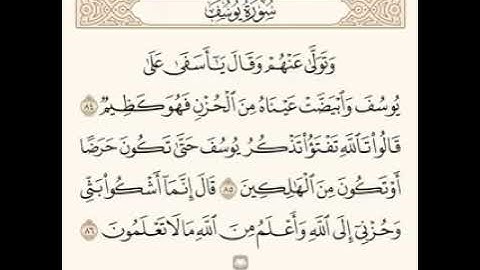 سُورَةُ يُوسُفَ

وَتَوَلَّىٰ عَنْهُمْ وَقَالَ يَٰٓأَسَفَىٰ عَلَىٰ يُوسُفَ وَٱبْيَضَّتْ عَيْنَاهُ مِنَ ٱلْحُزْنِ فَهُوَ كَظِيمٌ ٨٤ قَالُوا۟ تَٱللَّهِ تَفْتَؤُا۟ تَذْكُرُ يُوسُفَ حَتَّىٰ تَكُونَ حَرَضًا أَوْ تَكُونَ مِنَ ٱلْهَٰلِكِينَ ٨٥ قَالَ إِنَّمَآ أَشْكُوا۟ بَثِّى وَحُزْنِىٓ إِلَى ٱللَّهِ وَأَعْلَمُ مِنَ ٱللَّهِ مَا لَا تَعْلَمُونَ ٨٦